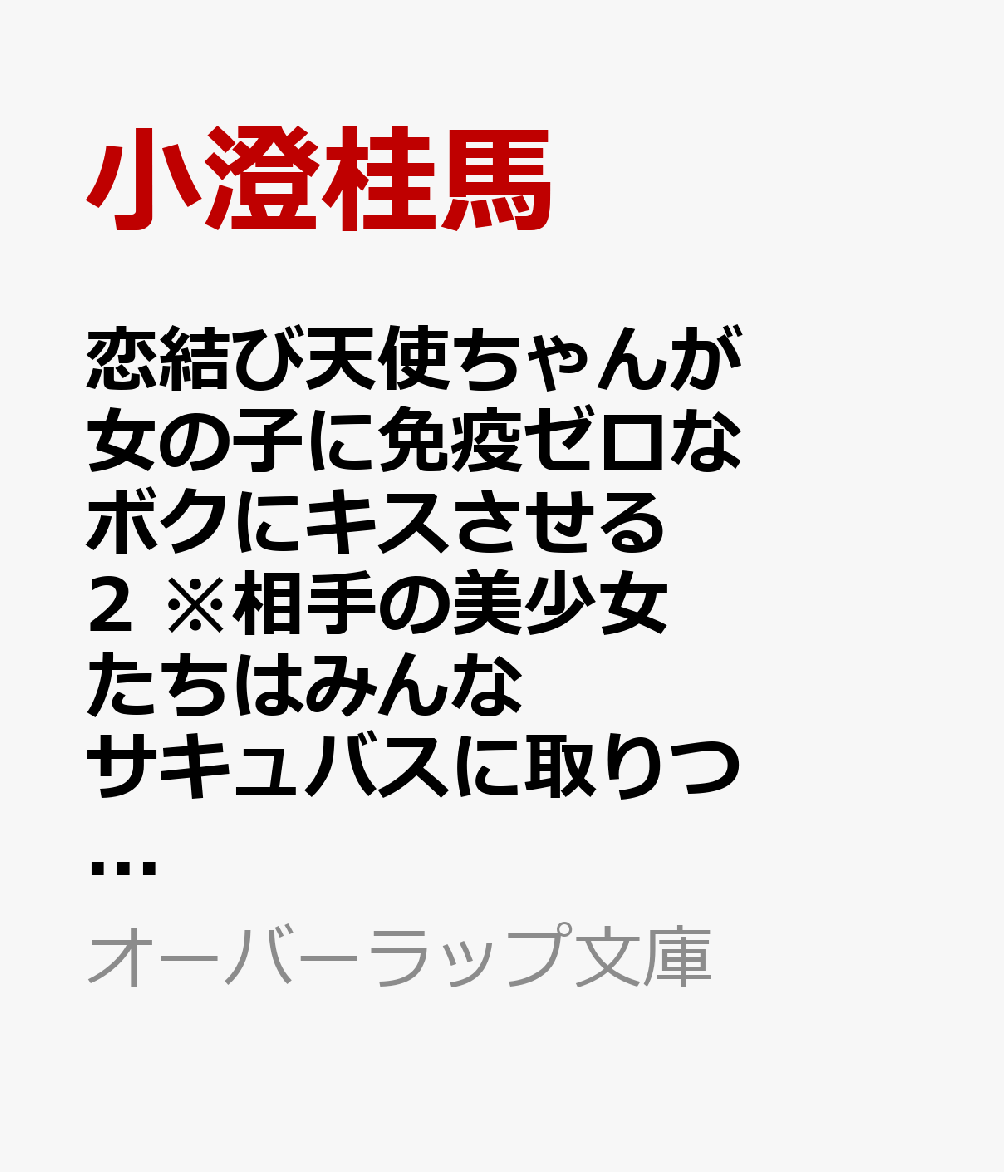 小澄桂馬

恋結び天使ちゃんが女の子に免疫ゼロなボクにキスさせる 2 ※相手の美少女たちはみんなサキュバスに取りつ…

オーバーラップ文庫